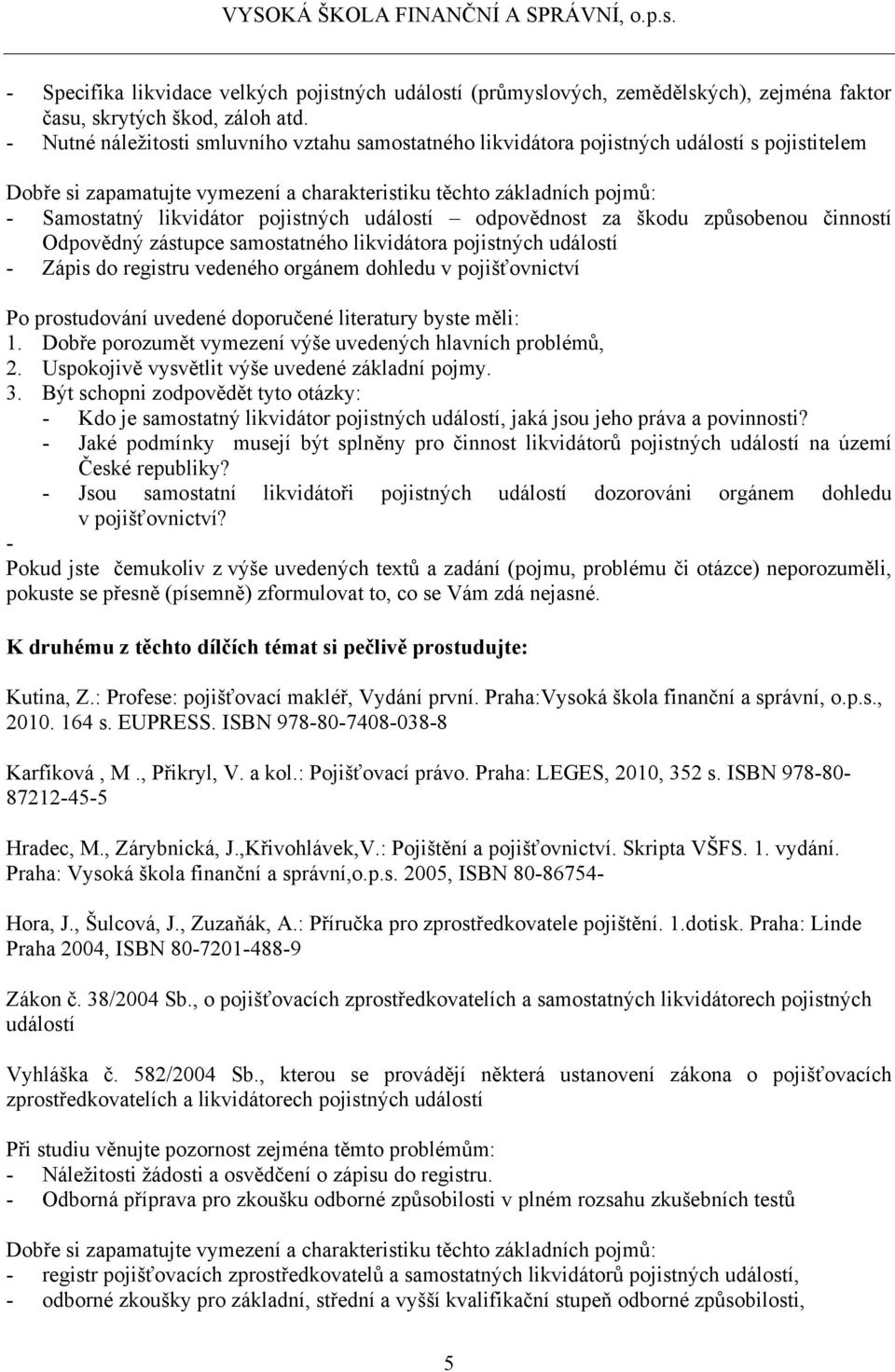 VYSOKÁ ŠKOLA FINANČNÍ A SPRÁVNÍ, o.p.s.

- Specifika likvidace velkých pojistných událostí (průmyslových, zemědělských), zejména faktor času, skrytých škod, záloh atd.
- Nutné náležitosti smluvního vztahu samostatného likvidátora pojistných událostí s pojistitelem

Dobře si zapamatujte vymezení a charakteristiku těchto základních pojmů:
- Samostatný likvidátor pojistných událostí – odpovědnost za škodu způsobenou činností Odpovědný zástupce samostatného likvidátora pojistných událostí
- Zápis do registru vedeného orgánem dohledu v pojišťovnictví

Po prostudování uvedené doporučené literatury byste měli:
1. Dobře porozumět vymezení výše uvedených hlavních problémů,
2. Uspokojivě vysvětlit výše uvedené základní pojmy.
3. Být schopni zodpovědět tyto otázky:
- Kdo je samostatný likvidátor pojistných událostí, jaká jsou jeho práva a povinnosti?
- Jaké podmínky musejí být splněny pro činnost likvidátorů pojistných událostí na území České republiky?
- Jsou samostatní likvidátoři pojistných událostí dozorováni orgánem dohledu v pojišťovnictví?
-
Pokud jste čemukoliv z výše uvedených textů a zadání (pojmu, problému či otázce) neporozuměli, pokuste se přesně (písemně) zformulovat to, co se Vám zdá nejasné.

K druhému z těchto dílčích témat si pečlivě prostudujte:

Kutina, Z.: Profese: pojišťovací makléř, Vydání první. Praha:Vysoká škola finanční a správní, o.p.s., 2010. 164 s. EUPRESS. ISBN 978-80-7408-038-8

Karfíková , M ., Přikryl, V. a kol.: Pojišťovací právo. Praha: LEGES, 2010, 352 s. ISBN 978-80-87212-45-5

Hradec, M., Zárybnická, J.,Křivohlávek,V.: Pojištění a pojišťovnictví. Skripta VŠFS. 1. vydání. Praha: Vysoká škola finanční a správní,o.p.s. 2005, ISBN 80-86754-

Hora, J., Šulcová, J., Zuzaňák, A.: Příručka pro zprostředkovatele pojištění. 1.dotisk. Praha: Linde Praha 2004, ISBN 80-7201-488-9

Zákon č. 38/2004 Sb., o pojišťovacích zprostředkovatelích a samostatných likvidátorech pojistných událostí

Vyhláška č. 582/2004 Sb., kterou se provádějí některá ustanovení zákona o pojišťovacích zprostředkovatelích a likvidátorech pojistných událostí

Při studiu věnujte pozornost zejména těmto problémům:
- Náležitosti žádosti a osvědčení o zápisu do registru.
- Odborná příprava pro zkoušku odborné způsobilosti v plném rozsahu zkušebních testů

Dobře si zapamatujte vymezení a charakteristiku těchto základních pojmů:
- registr pojišťovacích zprostředkovatelů a samostatných likvidátorů pojistných událostí,
- odborné zkoušky pro základní, střední a vyšší kvalifikační stupeň odborné způsobilosti,

5